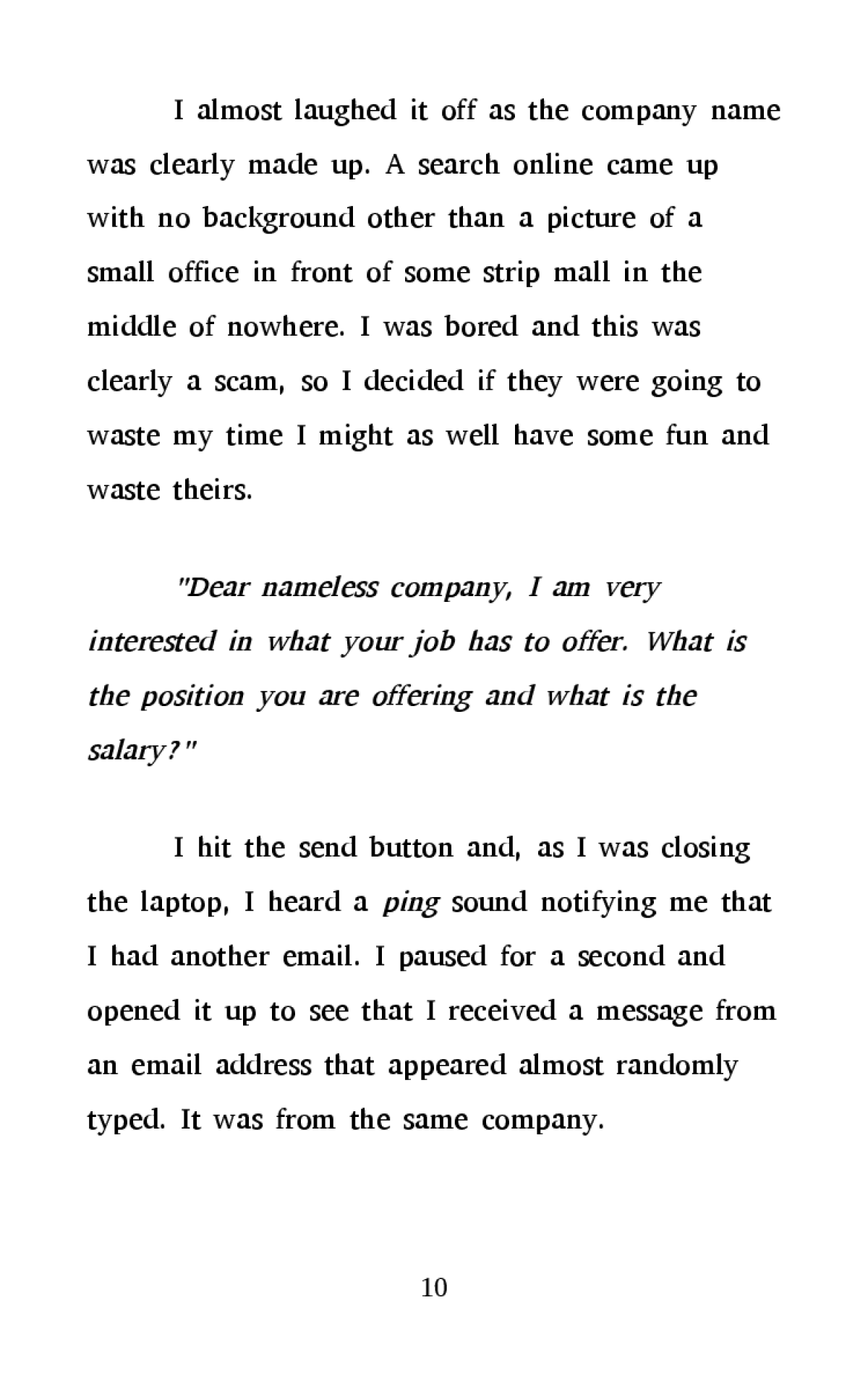 I almost laughed it off as the company name was clearly made up. A search online came up with no background other than a picture of a small office in front of some strip mall in the middle of nowhere. I was bored and this was clearly a scam, so I decided if they were going to waste my time I might as well have some fun and waste theirs.

"Dear nameless company, I am very interested in what your job has to offer. What is the position you are offering and what is the salary?"

I hit the send button and, as I was closing the laptop, I heard a ping sound notifying me that I had another email. I paused for a second and opened it up to see that I received a message from an email address that appeared almost randomly typed. It was from the same company.

10